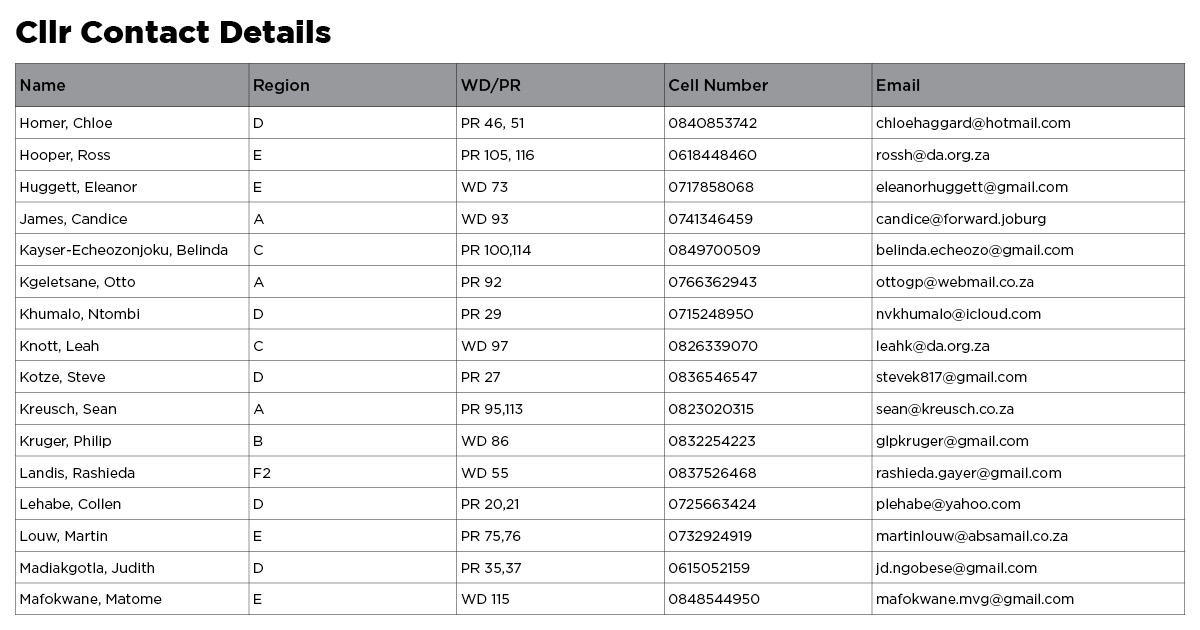 Cllr Contact Details

| Name | Region | WD/PR | Cell Number | Email |
|---|---|---|---|---|
| Homer, Chloe | D | PR 46, 51 | 0840853742 | chloehaggard@hotmail.com |
| Hooper, Ross | E | PR 105, 116 | 0618448460 | rossh@da.org.za |
| Huggett, Eleanor | E | WD 73 | 0717858068 | eleanorhuggett@gmail.com |
| James, Candice | A | WD 93 | 0741346459 | candice@forward.joburg |
| Kayser-Echeozonjoku, Belinda | C | PR 100,114 | 0849700509 | belinda.echeozo@gmail.com |
| Kgeletsane, Otto | A | PR 92 | 0766362943 | ottogp@webmail.co.za |
| Khumalo, Ntombi | D | PR 29 | 0715248950 | nvkhumalo@icloud.com |
| Knott, Leah | C | WD 97 | 0826339070 | leahk@da.org.za |
| Kotze, Steve | D | PR 27 | 0836546547 | stevek817@gmail.com |
| Kreusch, Sean | A | PR 95,113 | 0823020315 | sean@kreusch.co.za |
| Kruger, Philip | B | WD 86 | 0832254223 | glpkruger@gmail.com |
| Landis, Rashieda | F2 | WD 55 | 0837526468 | rashieda.gayer@gmail.com |
| Lehabe, Collen | D | PR 20,21 | 0725663424 | plehabe@yahoo.com |
| Louw, Martin | E | PR 75,76 | 0732924919 | martinlouw@absamail.co.za |
| Madiakgotla, Judith | D | PR 35,37 | 0615052159 | jd.ngobese@gmail.com |
| Mafokwane, Matome | E | WD 115 | 0848544950 | mafokwane.mvg@gmail.com |